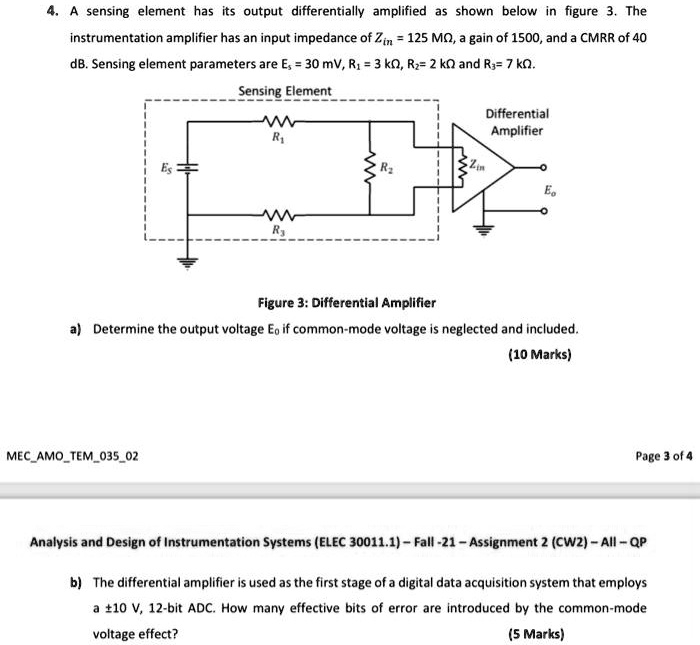 4. A sensing element has its output differentially amplified as shown below in figure 3. The instrumentation amplifier has an input impedance of $Z_{in}$ = 125 MΩ, a gain of 1500, and a CMRR of 40 dB. Sensing element parameters are $E_s$ = 30 mV, $R_1$ = 3 kΩ, $R_2$= 2 kΩ and $R_3$= 7 kΩ.

Sensing Element

Differential Amplifier

$R_1$

$E_S$

$R_2$

$Z_{in}$

$E_o$

$R_3$

Figure 3: Differential Amplifier

a) Determine the output voltage $E_0$ if common-mode voltage is neglected and included.

(10 Marks)

MEC_AMO_TEM_035_02

Page 3 of 4

Analysis and Design of Instrumentation Systems (ELEC 30011.1) – Fall -21 – Assignment 2 (CW2) – All – QP

b) The differential amplifier is used as the first stage of a digital data acquisition system that employs a ±10 V, 12-bit ADC. How many effective bits of error are introduced by the common-mode voltage effect?

(5 Marks)